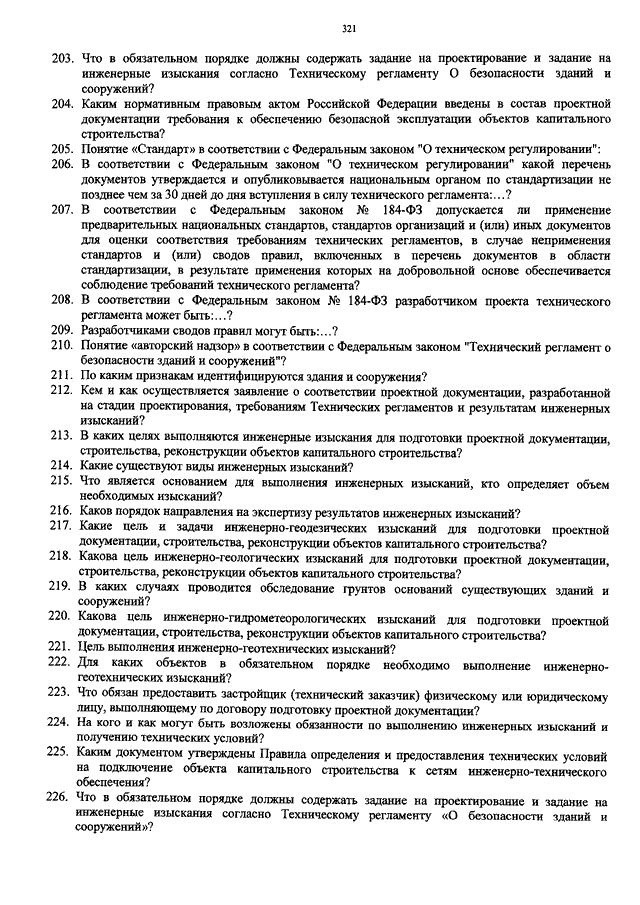 321

203. Что в обязательном порядке должны содержать задание на проектирование и задание на инженерные изыскания согласно Техническому регламенту О безопасности зданий и сооружений?

204. Каким нормативным правовым актом Российской Федерации введены в состав проектной документации требования к обеспечению безопасной эксплуатации объектов капитального строительства?

205. Понятие «Стандарт» в соответствии с Федеральным законом "О техническом регулировании":

206. В соответствии с Федеральным законом "О техническом регулировании" какой перечень документов утверждается и опубликовывается национальным органом по стандартизации не позднее чем за 30 дней до дня вступления в силу технического регламента:...?

207. В соответствии с Федеральным законом № 184-ФЗ допускается ли применение предварительных национальных стандартов, стандартов организаций и (или) иных документов для оценки соответствия требованиям технических регламентов, в случае неприменения стандартов и (или) сводов правил, включенных в перечень документов в области стандартизации, в результате применения которых на добровольной основе обеспечивается соблюдение требований технического регламента?

208. В соответствии с Федеральным законом № 184-ФЗ разработчиком проекта технического регламента может быть:...?

209. Разработчиками сводов правил могут быть:...?

210. Понятие «авторский надзор» в соответствии с Федеральным законом "Технический регламент о безопасности зданий и сооружений"?

211. По каким признакам идентифицируются здания и сооружения?

212. Кем и как осуществляется заявление о соответствии проектной документации, разработанной на стадии проектирования, требованиям Технических регламентов и результатам инженерных изысканий?

213. В каких целях выполняются инженерные изыскания для подготовки проектной документации, строительства, реконструкции объектов капитального строительства?

214. Какие существуют виды инженерных изысканий?

215. Что является основанием для выполнения инженерных изысканий, кто определяет объем необходимых изысканий?

216. Каков порядок направления на экспертизу результатов инженерных изысканий?

217. Какие цель и задачи инженерно-геодезических изысканий для подготовки проектной документации, строительства, реконструкции объектов капитального строительства?

218. Какова цель инженерно-геологических изысканий для подготовки проектной документации, строительства, реконструкции объектов капитального строительства?

219. В каких случаях проводится обследование грунтов оснований существующих зданий и сооружений?

220. Какова цель инженерно-гидрометеорологических изысканий для подготовки проектной документации, строительства, реконструкции объектов капитального строительства?

221. Цель выполнения инженерно-геотехнических изысканий?

222. Для каких объектов в обязательном порядке необходимо выполнение инженерно-геотехнических изысканий?

223. Что обязан предоставить застройщик (технический заказчик) физическому или юридическому лицу, выполняющему по договору подготовку проектной документации?

224. На кого и как могут быть возложены обязанности по выполнению инженерных изысканий и получению технических условий?

225. Каким документом утверждены Правила определения и предоставления технических условий на подключение объекта капитального строительства к сетям инженерно-технического обеспечения?

226. Что в обязательном порядке должны содержать задание на проектирование и задание на инженерные изыскания согласно Техническому регламенту «О безопасности зданий и сооружений»?